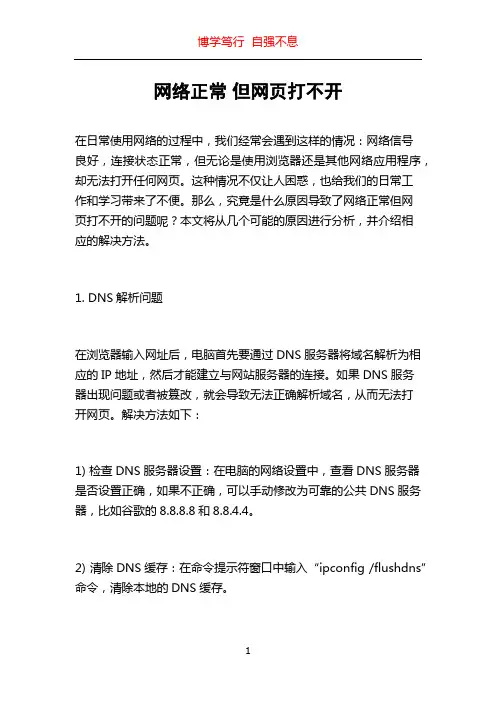 博学笃行 自强不息

网络正常 但网页打不开

在日常使用网络的过程中，我们经常会遇到这样的情况：网络信号良好，连接状态正常，但无论是使用浏览器还是其他网络应用程序，却无法打开任何网页。这种情况不仅让人困惑，也给我们的日常工作和学习带来了不便。那么，究竟是什么原因导致了网络正常但网页打不开的问题呢？本文将从几个可能的原因进行分析，并介绍相应的解决方法。

1. DNS 解析问题

在浏览器输入网址后，电脑首先要通过 DNS 服务器将域名解析为相应的 IP 地址，然后才能建立与网站服务器的连接。如果 DNS 服务器出现问题或者被篡改，就会导致无法正确解析域名，从而无法打开网页。解决方法如下：

1) 检查 DNS 服务器设置：在电脑的网络设置中，查看 DNS 服务器是否设置正确，如果不正确，可以手动修改为可靠的公共 DNS 服务器，比如谷歌的 8.8.8.8 和 8.8.4.4。

2) 清除 DNS 缓存：在命令提示符窗口中输入 “ipconfig /flushdns” 命令，清除本地的 DNS 缓存。

1